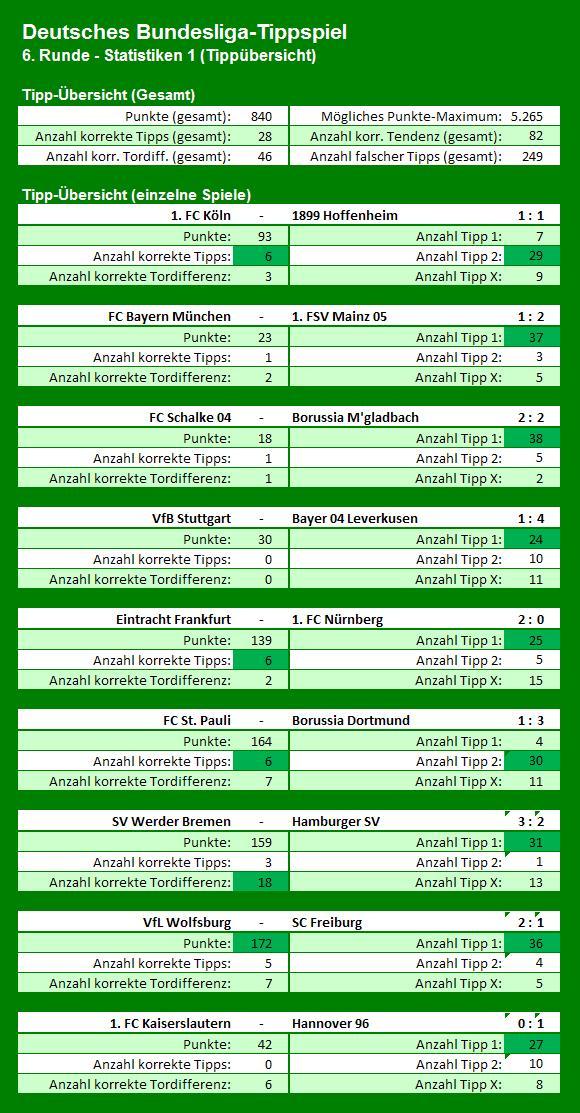 Deutsches Bundesliga-Tippspiel
6. Runde - Statistiken 1 (Tippübersicht)

Tipp-Übersicht (Gesamt)

| Punkte (gesamt): | 840 | Mögliches Punkte-Maximum: | 5.265 |
|---|---|---|---|
| Anzahl korrekte Tipps (gesamt): | 28 | Anzahl korr. Tendenz (gesamt): | 82 |
| Anzahl korr. Tordiff. (gesamt): | 46 | Anzahl falscher Tipps (gesamt): | 249 |

Tipp-Übersicht (einzelne Spiele)

| 1. FC Köln | - | 1899 Hoffenheim | 1 : 1 |
|---|---|---|---|
| Punkte: | 93 | Anzahl Tipp 1: | 7 |
| Anzahl korrekte Tipps: | 6 | Anzahl Tipp 2: | 29 |
| Anzahl korrekte Tordifferenz: | 3 | Anzahl Tipp X: | 9 |

| FC Bayern München | - | 1. FSV Mainz 05 | 1 : 2 |
|---|---|---|---|
| Punkte: | 23 | Anzahl Tipp 1: | 37 |
| Anzahl korrekte Tipps: | 1 | Anzahl Tipp 2: | 3 |
| Anzahl korrekte Tordifferenz: | 2 | Anzahl Tipp X: | 5 |

| FC Schalke 04 | - | Borussia M'gladbach | 2 : 2 |
|---|---|---|---|
| Punkte: | 18 | Anzahl Tipp 1: | 38 |
| Anzahl korrekte Tipps: | 1 | Anzahl Tipp 2: | 5 |
| Anzahl korrekte Tordifferenz: | 1 | Anzahl Tipp X: | 2 |

| VfB Stuttgart | - | Bayer 04 Leverkusen | 1 : 4 |
|---|---|---|---|
| Punkte: | 30 | Anzahl Tipp 1: | 24 |
| Anzahl korrekte Tipps: | 0 | Anzahl Tipp 2: | 10 |
| Anzahl korrekte Tordifferenz: | 0 | Anzahl Tipp X: | 11 |

| Eintracht Frankfurt | - | 1. FC Nürnberg | 2 : 0 |
|---|---|---|---|
| Punkte: | 139 | Anzahl Tipp 1: | 25 |
| Anzahl korrekte Tipps: | 6 | Anzahl Tipp 2: | 5 |
| Anzahl korrekte Tordifferenz: | 2 | Anzahl Tipp X: | 15 |

| FC St. Pauli | - | Borussia Dortmund | 1 : 3 |
|---|---|---|---|
| Punkte: | 164 | Anzahl Tipp 1: | 4 |
| Anzahl korrekte Tipps: | 6 | Anzahl Tipp 2: | 30 |
| Anzahl korrekte Tordifferenz: | 7 | Anzahl Tipp X: | 11 |

| SV Werder Bremen | - | Hamburger SV | 3 : 2 |
|---|---|---|---|
| Punkte: | 159 | Anzahl Tipp 1: | 31 |
| Anzahl korrekte Tipps: | 3 | Anzahl Tipp 2: | 1 |
| Anzahl korrekte Tordifferenz: | 18 | Anzahl Tipp X: | 13 |

| VfL Wolfsburg | - | SC Freiburg | 2 : 1 |
|---|---|---|---|
| Punkte: | 172 | Anzahl Tipp 1: | 36 |
| Anzahl korrekte Tipps: | 5 | Anzahl Tipp 2: | 4 |
| Anzahl korrekte Tordifferenz: | 7 | Anzahl Tipp X: | 5 |

| 1. FC Kaiserslautern | - | Hannover 96 | 0 : 1 |
|---|---|---|---|
| Punkte: | 42 | Anzahl Tipp 1: | 27 |
| Anzahl korrekte Tipps: | 0 | Anzahl Tipp 2: | 10 |
| Anzahl korrekte Tordifferenz: | 6 | Anzahl Tipp X: | 8 |